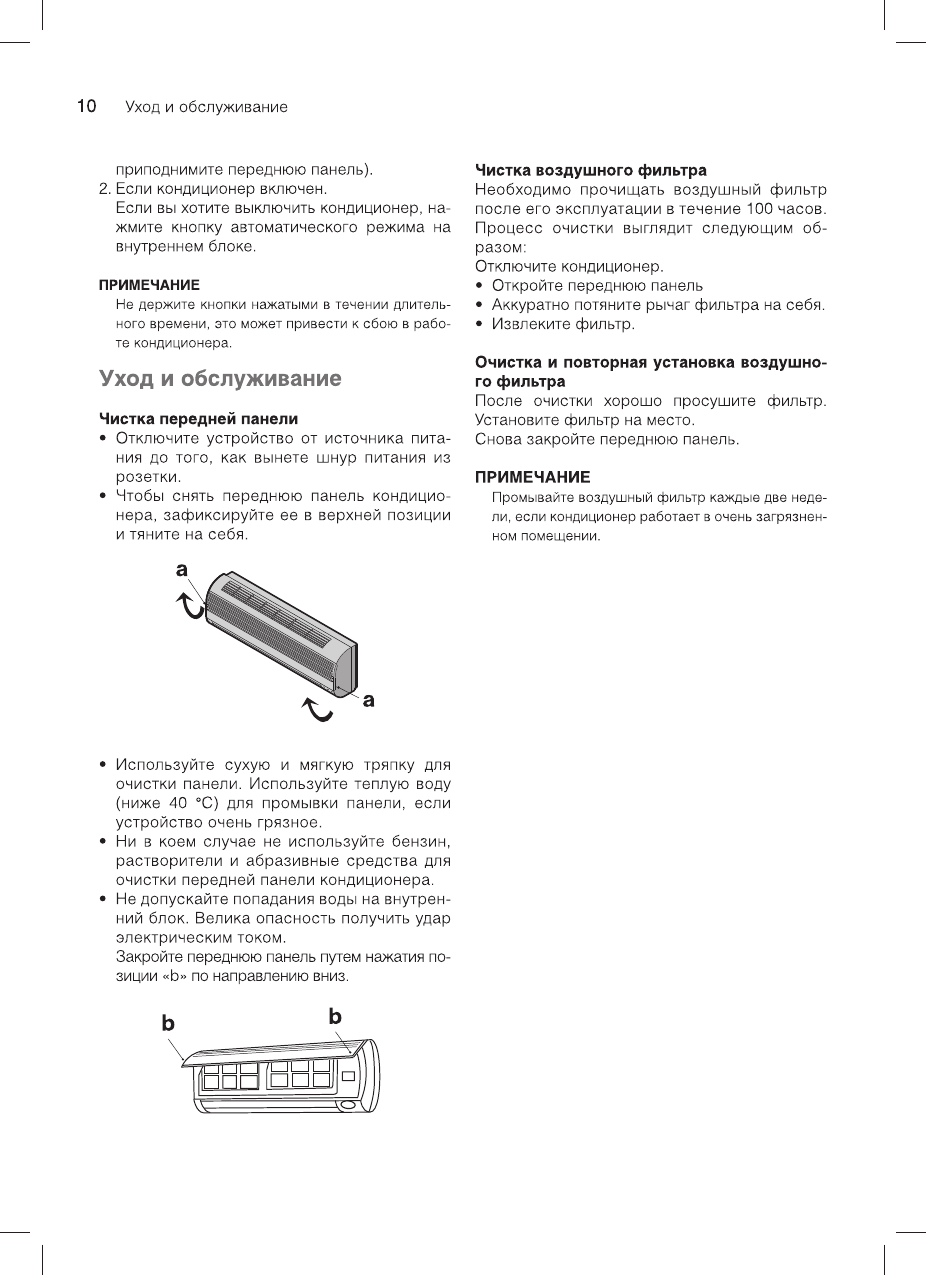 10 Уход и обслуживание

приподнимите переднюю панель).

2. Если кондиционер включен.
Если вы хотите выключить кондиционер, нажмите кнопку автоматического режима на внутреннем блоке.

ПРИМЕЧАНИЕ
Не держите кнопки нажатыми в течении длительного времени, это может привести к сбою в работе кондиционера.

Уход и обслуживание

Чистка передней панели
• Отключите устройство от источника питания до того, как вынете шнур питания из розетки.
• Чтобы снять переднюю панель кондиционера, зафиксируйте ее в верхней позиции и тяните на себя.

a

a

• Используйте сухую и мягкую тряпку для очистки панели. Используйте теплую воду (ниже 40 °C) для промывки панели, если устройство очень грязное.
• Ни в коем случае не используйте бензин, растворители и абразивные средства для очистки передней панели кондиционера.
• Не допускайте попадания воды на внутренний блок. Велика опасность получить удар электрическим током.
Закройте переднюю панель путем нажатия позиции «b» по направлению вниз.

b

b

Чистка воздушного фильтра
Необходимо прочищать воздушный фильтр после его эксплуатации в течение 100 часов. Процесс очистки выглядит следующим образом:
Отключите кондиционер.
• Откройте переднюю панель
• Аккуратно потяните рычаг фильтра на себя.
• Извлеките фильтр.

Очистка и повторная установка воздушного фильтра
После очистки хорошо просушите фильтр. Установите фильтр на место.
Снова закройте переднюю панель.

ПРИМЕЧАНИЕ
Промывайте воздушный фильтр каждые две недели, если кондиционер работает в очень загрязненном помещении.